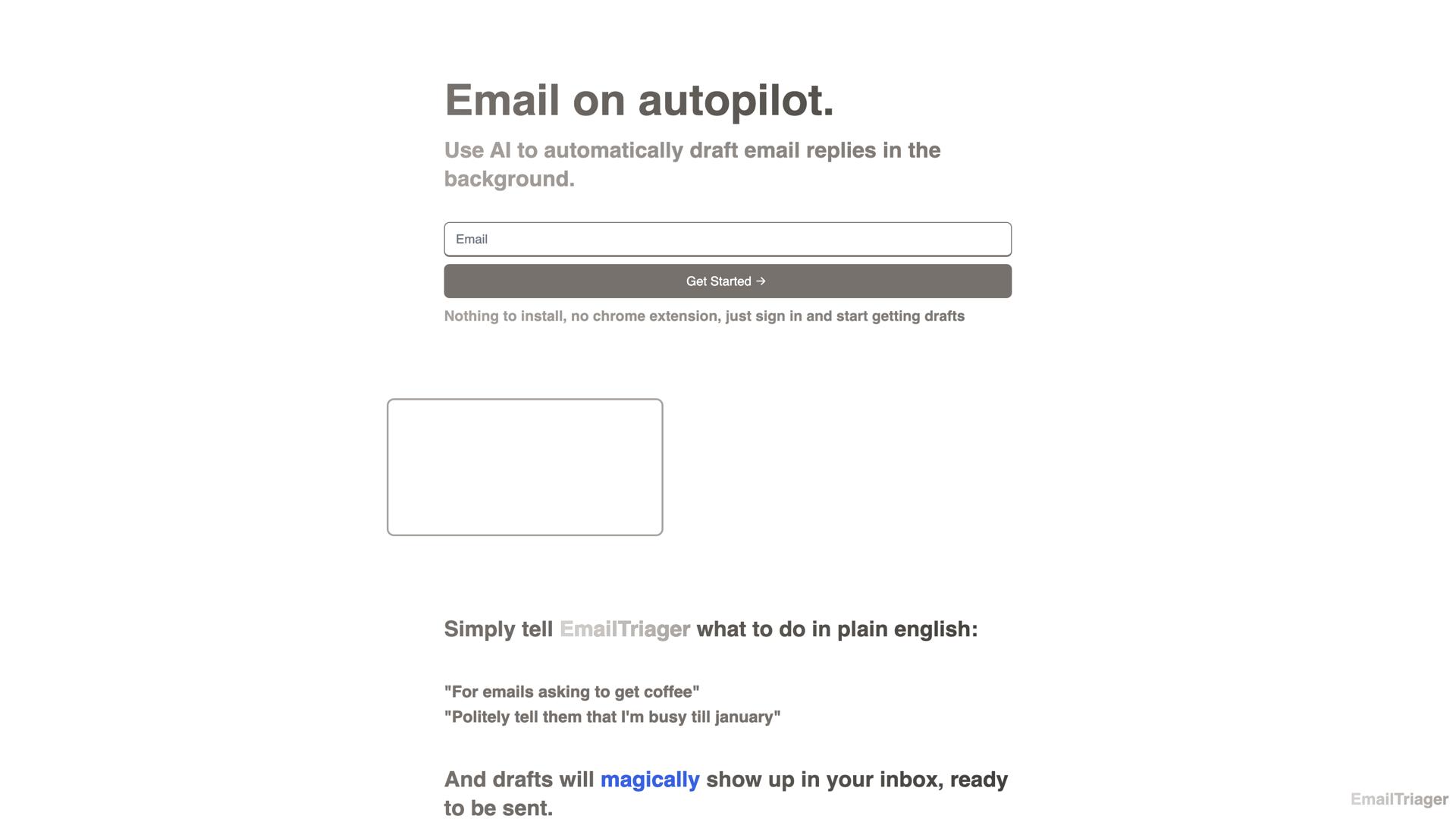 Email on autopilot.

Use AI to automatically draft email replies in the background.

Email

Get Started →

Nothing to install, no chrome extension, just sign in and start getting drafts

Simply tell EmailTriager what to do in plain english:

"For emails asking to get coffee"
"Politely tell them that I'm busy till january"

And drafts will magically show up in your inbox, ready to be sent.

EmailTriager